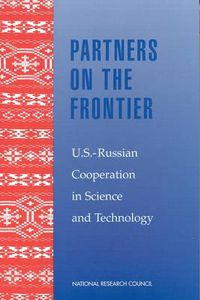 PARTNERS ON THE FRONTIER

U.S.-Russian Cooperation in Science and Technology

NATIONAL RESEARCH COUNCIL